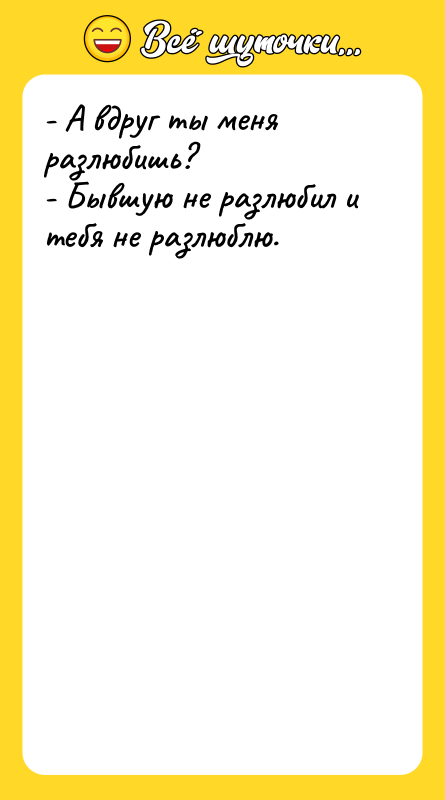 Всё шуточки...

- А вдруг ты меня разлюбишь?
- Бывшую не разлюбил и тебя не разлюблю.